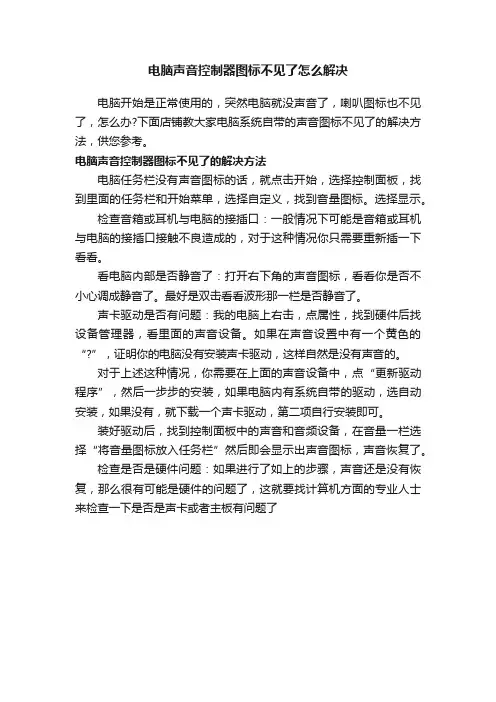 电脑声音控制器图标不见了怎么解决

电脑开始是正常使用的，突然电脑就没声音了，喇叭图标也不见了，怎么办?下面店铺教大家电脑系统自带的声音图标不见了的解决方法，供您参考。

电脑声音控制器图标不见了的解决方法

电脑任务栏没有声音图标的话，就点击开始，选择控制面板，找到里面的任务栏和开始菜单，选择自定义，找到音量图标。选择显示。

检查音箱或耳机与电脑的接插口：一般情况下可能是音箱或耳机与电脑的接插口接触不良造成的，对于这种情况你只需要重新插一下看看。

看电脑内部是否静音了：打开右下角的声音图标，看看你是否不小心调成静音了。最好是双击看看波形那一栏是否静音了。

声卡驱动是否有问题：我的电脑上右击，点属性，找到硬件后找设备管理器，看里面的声音设备。如果在声音设置中有一个黄色的“?”，证明你的电脑没有安装声卡驱动，这样自然是没有声音的。

对于上述这种情况，你需要在上面的声音设备中，点“更新驱动程序”，然后一步步的安装，如果电脑内有系统自带的驱动，选自动安装，如果没有，就下载一个声卡驱动，第二项自行安装即可。

装好驱动后，找到控制面板中的声音和音频设备，在音量一栏选择“将音量图标放入任务栏”然后即会显示出声音图标，声音恢复了。

检查是否是硬件问题：如果进行了如上的步骤，声音还是没有恢复，那么很有可能是硬件的问题了，这就要找计算机方面的专业人士来检查一下是否是声卡或者主板有问题了